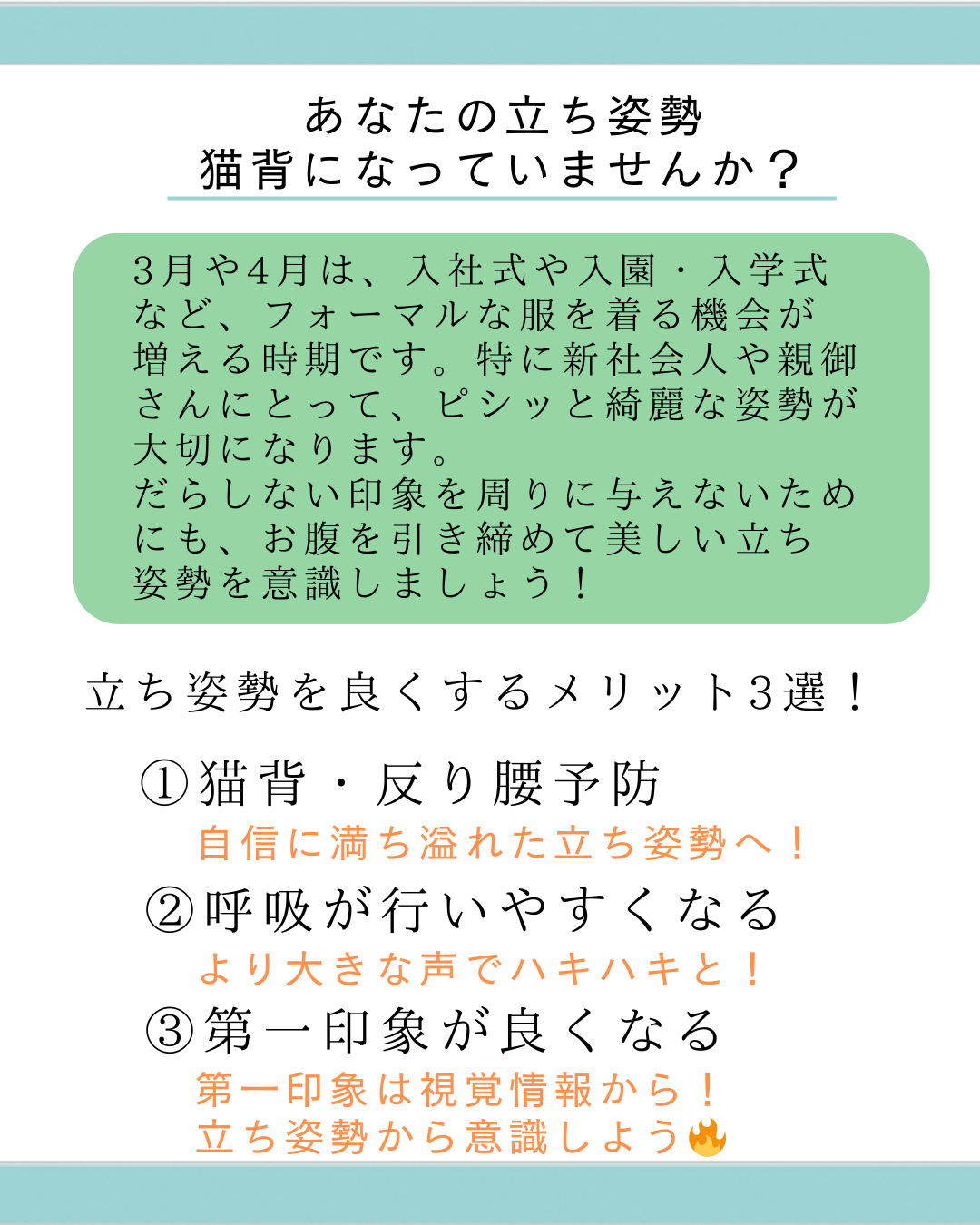 あなたの立ち姿勢
猫背になっていませんか？

3月や4月は、入社式や入園・入学式など、フォーマルな服を着る機会が増える時期です。特に新社会人や親御さんにとって、ピシッと綺麗な姿勢が大切になります。
だらしない印象を周りに与えないためにも、お腹を引き締めて美しい立ち姿勢を意識しましょう！

立ち姿勢を良くするメリット3選！

①猫背・反り腰予防
自信に満ち溢れた立ち姿勢へ！
②呼吸が行いやすくなる
より大きな声でハキハキと！
③第一印象が良くなる
第一印象は視覚情報から！
立ち姿勢から意識しよう🔥